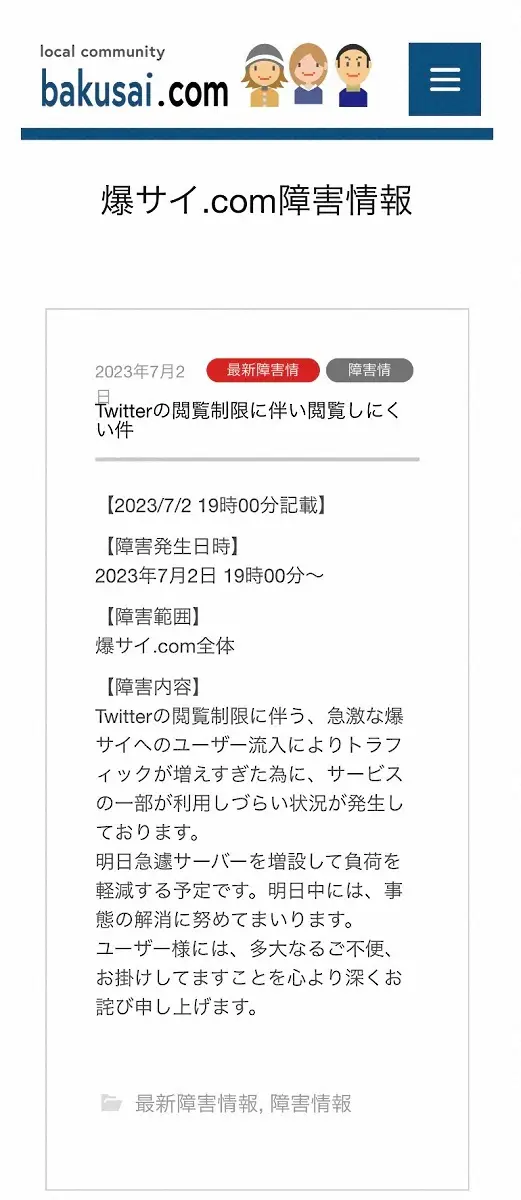 local community
bakusai.com

爆サイ.com障害情報

2023年7月2日 最新障害情 障害情

Twitterの閲覧制限に伴い閲覧しにくい件

【2023/7/2 19時00分記載】

【障害発生日時】
2023年7月2日 19時00分～

【障害範囲】
爆サイ.com全体

【障害内容】
Twitterの閲覧制限に伴う、急激な爆サイへのユーザー流入によりトラフィックが増えすぎた為に、サービスの一部が利用しづらい状況が発生しております。
明日急遽サーバーを増設して負荷を軽減する予定です。明日中には、事態の解消に努めてまいります。
ユーザー様には、多大なるご不便、お掛けしてますことを心より深くお詫び申し上げます。

最新障害情報, 障害情報